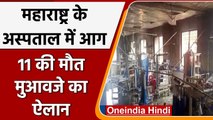 महाराष्ट्र के अस्पताल में आग

11 की मौत मुआवजे का ऐलान

Oneindia Hindi